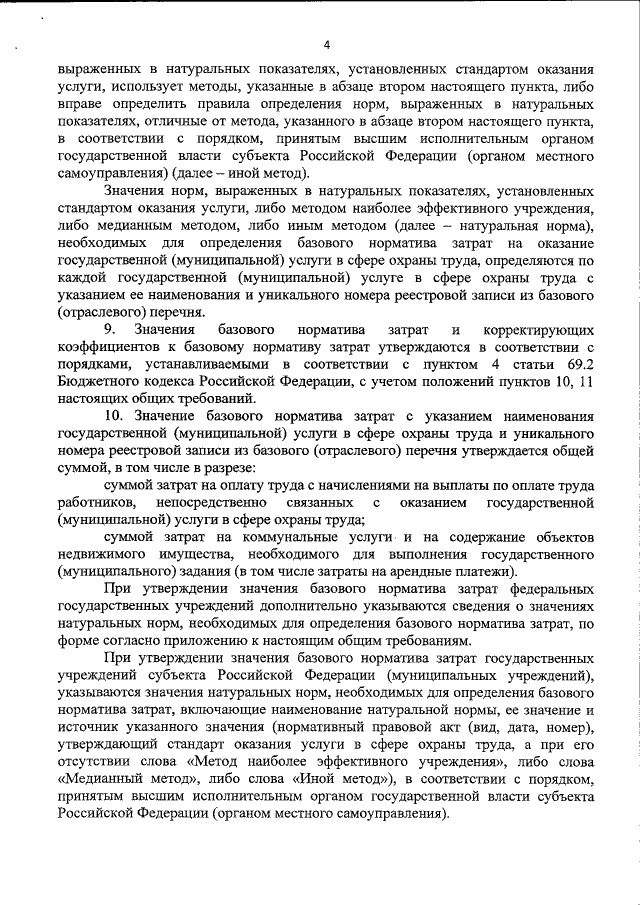 4

выраженных в натуральных показателях, установленных стандартом оказания услуги, использует методы, указанные в абзаце втором настоящего пункта, либо вправе определить правила определения норм, выраженных в натуральных показателях, отличные от метода, указанного в абзаце втором настоящего пункта, в соответствии с порядком, принятым высшим исполнительным органом государственной власти субъекта Российской Федерации (органом местного самоуправления) (далее – иной метод).

Значения норм, выраженных в натуральных показателях, установленных стандартом оказания услуги, либо методом наиболее эффективного учреждения, либо медианным методом, либо иным методом (далее – натуральная норма), необходимых для определения базового норматива затрат на оказание государственной (муниципальной) услуги в сфере охраны труда, определяются по каждой государственной (муниципальной) услуге в сфере охраны труда с указанием ее наименования и уникального номера реестровой записи из базового (отраслевого) перечня.

9. Значения базового норматива затрат и корректирующих коэффициентов к базовому нормативу затрат утверждаются в соответствии с порядками, устанавливаемыми в соответствии с пунктом 4 статьи 69.2 Бюджетного кодекса Российской Федерации, с учетом положений пунктов 10, 11 настоящих общих требований.

10. Значение базового норматива затрат с указанием наименования государственной (муниципальной) услуги в сфере охраны труда и уникального номера реестровой записи из базового (отраслевого) перечня утверждается общей суммой, в том числе в разрезе:

суммой затрат на оплату труда с начислениями на выплаты по оплате труда работников, непосредственно связанных с оказанием государственной (муниципальной) услуги в сфере охраны труда;

суммой затрат на коммунальные услуги и на содержание объектов недвижимого имущества, необходимого для выполнения государственного (муниципального) задания (в том числе затраты на арендные платежи).

При утверждении значения базового норматива затрат федеральных государственных учреждений дополнительно указываются сведения о значениях натуральных норм, необходимых для определения базового норматива затрат, по форме согласно приложению к настоящим общим требованиям.

При утверждении значения базового норматива затрат государственных учреждений субъекта Российской Федерации (муниципальных учреждений), указываются значения натуральных норм, необходимых для определения базового норматива затрат, включающие наименование натуральной нормы, ее значение и источник указанного значения (нормативный правовой акт (вид, дата, номер), утверждающий стандарт оказания услуги в сфере охраны труда, а при его отсутствии слова «Метод наиболее эффективного учреждения», либо слова «Медианный метод», либо слова «Иной метод»), в соответствии с порядком, принятым высшим исполнительным органом государственной власти субъекта Российской Федерации (органом местного самоуправления).